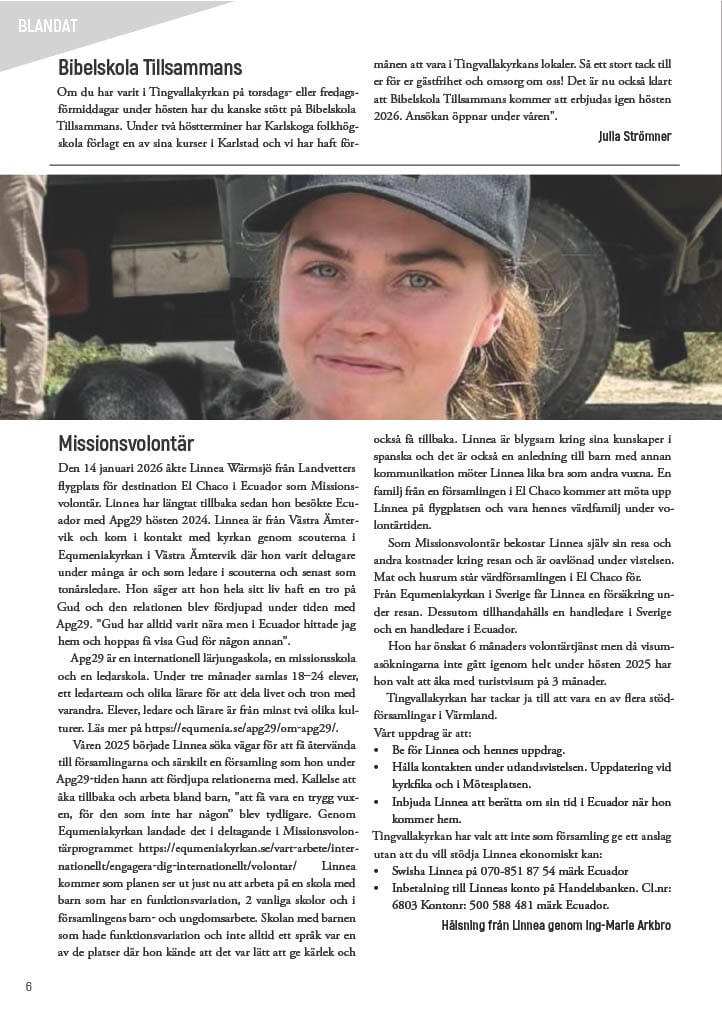 BLANDAT

Bibelskola Tillsammans

Om du har varit i Tingvallakyrkan på torsdags- eller fredagsförmiddagar under hösten har du kanske stött på Bibelskola Tillsammans. Under två höstterminer har Karlskoga folkhögskola förlagt en av sina kurser i Karlstad och vi har haft förmånen att vara i Tingvallakyrkans lokaler. Så ett stort tack till er för er gästfrihet och omsorg om oss! Det är nu också klart att Bibelskola Tillsammans kommer att erbjudas igen hösten 2026. Ansökan öppnar under våren".

Julia Strömner

Missionsvolontär

Den 14 januari 2026 åkte Linnea Wärmsjö från Landvetters flygplats för destination El Chaco i Ecuador som Missionsvolontär. Linnea har längtat tillbaka sedan hon besökte Ecuador med Apg29 hösten 2024. Linnea är från Västra Ämtervik och kom i kontakt med kyrkan genom scouterna i Equmeniakyrkan i Västra Ämtervik där hon varit deltagare under många år och som ledare i scouterna och senast som tonårsledare. Hon säger att hon hela sitt liv haft en tro på Gud och den relationen blev fördjupad under tiden med Apg29. "Gud har alltid varit nära men i Ecuador hittade jag hem och hoppas få visa Gud för någon annan".

Apg29 är en internationell lärjungaskola, en missionsskola och en ledarskola. Under tre månader samlas 18–24 elever, ett ledarteam och olika lärare för att dela livet och tron med varandra. Elever, ledare och lärare är från minst två olika kulturer. Läs mer på https://equmenia.se/apg29/om-apg29/.

Våren 2025 började Linnea söka vägar för att få återvända till församlingarna och särskilt en församling som hon under Apg29-tiden hann att fördjupa relationerna med. Kallelse att åka tillbaka och arbeta bland barn, "att få vara en trygg vuxen, för den som inte har någon" blev tydligare. Genom Equmeniakyrkan landade det i deltagande i Missionsvolontärprogrammet https://equmeniakyrkan.se/vart-arbete/internationellt/engagera-dig-internationellt/volontar/ Linnea kommer som planen ser ut just nu att arbeta på en skola med barn som har en funktionsvariation, 2 vanliga skolor och i församlingens barn- och ungdomsarbete. Skolan med barnen som hade funktionsvariation och inte alltid ett språk var en av de platser där hon kände att det var lätt att ge kärlek och också få tillbaka. Linnea är blygsam kring sina kunskaper i spanska och det är också en anledning till barn med annan kommunikation möter Linnea lika bra som andra vuxna. En familj från en församlingen i El Chaco kommer att möta upp Linnea på flygplatsen och vara hennes värdfamilj under volontärtiden.

Som Missionsvolontär bekostar Linnea själv sin resa och andra kostnader kring resan och är oavlönad under vistelsen. Mat och husrum står värdförsamlingen i El Chaco för. Från Equmeniakyrkan i Sverige får Linnea en försäkring under resan. Dessutom tillhandahålls en handledare i Sverige och en handledare i Ecuador.

Hon har önskat 6 månaders volontärtjänst men då visumasökningarna inte gått igenom helt under hösten 2025 har hon valt att åka med turistvisum på 3 månader.

Tingvallakyrkan har tackar ja till att vara en av flera stödförsamlingar i Värmland.

Vårt uppdrag är att:
• Be för Linnea och hennes uppdrag.
• Hålla kontakten under utlandsvistelsen. Uppdatering vid kyrkfika och i Mötesplatsen.
• Inbjuda Linnea att berätta om sin tid i Ecuador när hon kommer hem.

Tingvallakyrkan har valt att inte som församling ge ett anslag utan att du vill stödja Linnea ekonomiskt kan:
• Swisha Linnea på 070-851 87 54 märk Ecuador
• Inbetalning till Linneas konto på Handelsbanken. Cl.nr: 6803 Kontonr: 500 588 481 märk Ecuador.

Hälsning från Linnea genom Ing-Marie Arkbro

6